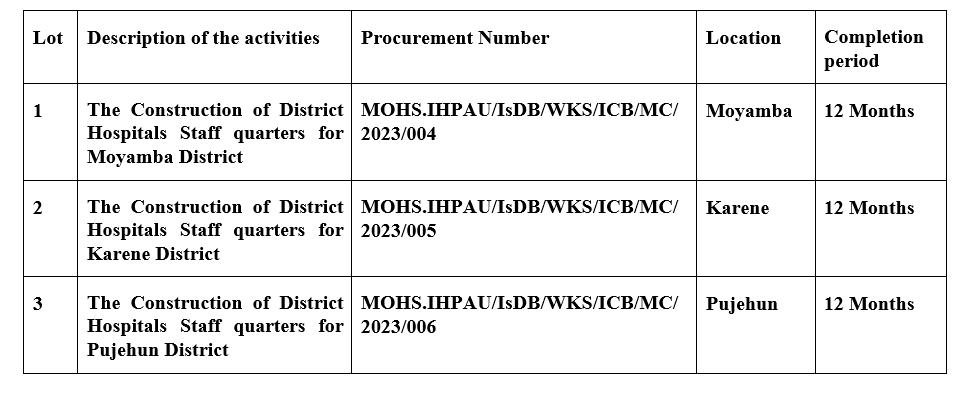 | Lot | Description of the activities | Procurement Number | Location | Completion period |
|---|---|---|---|---|
| 1 | The Construction of District Hospitals Staff quarters for Moyamba District | MOHS.IHPAU/IsDB/WKS/ICB/MC/2023/004 | Moyamba | 12 Months |
| 2 | The Construction of District Hospitals Staff quarters for Karene District | MOHS.IHPAU/IsDB/WKS/ICB/MC/2023/005 | Karene | 12 Months |
| 3 | The Construction of District Hospitals Staff quarters for Pujehun District | MOHS.IHPAU/IsDB/WKS/ICB/MC/2023/006 | Pujehun | 12 Months |